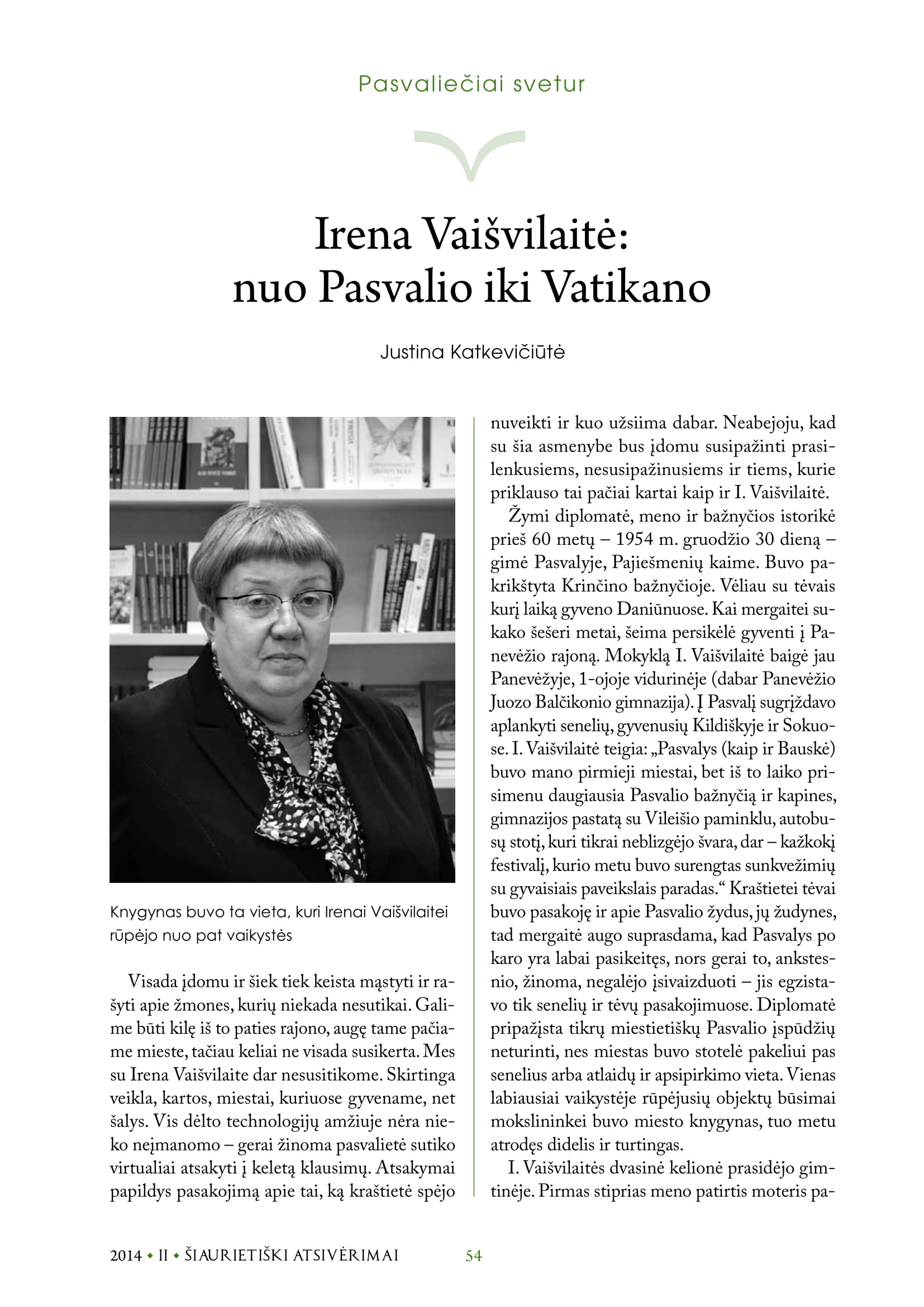 Pasvaliečiai svetur

Irena Vaišvilaitė:
nuo Pasvalio iki Vatikano

Justina Katkevičiūtė

Knygynas buvo ta vieta, kuri Irenai Vaišvilaitei rūpėjo nuo pat vaikystės

Visada įdomu ir šiek tiek keista mąstyti ir rašyti apie žmones, kurių niekada nesutikai. Galime būti kilę iš to paties rajono, augę tame pačiame mieste, tačiau keliai ne visada susikerta. Mes su Irena Vaišvilaite dar nesusitikome. Skirtinga veikla, kartos, miestai, kuriuose gyvename, net šalys. Vis dėlto technologijų amžiuje nėra nieko neįmanomo – gerai žinoma pasvalietė sutiko virtualiai atsakyti į keletą klausimų. Atsakymai papildys pasakojimą apie tai, ką kraštietė spėjo nuveikti ir kuo užsiima dabar. Neabejoju, kad su šia asmenybe bus įdomu susipažinti prasilenkusiems, nesusipažinusiems ir tiems, kurie priklauso tai pačiai kartai kaip ir I. Vaišvilaitė.

Žymi diplomatė, meno ir bažnyčios istorikė prieš 60 metų – 1954 m. gruodžio 30 dieną – gimė Pasvalyje, Pajiešmenių kaime. Buvo pakrikštyta Krinčino bažnyčioje. Vėliau su tėvais kurį laiką gyveno Daniūnuose. Kai mergaitei sukako šešeri metai, šeima persikėlė gyventi į Panevėžio rajoną. Mokyklą I. Vaišvilaitė baigė jau Panevėžyje, 1-ojoje vidurinėje (dabar Panevėžio Juozo Balčikonio gimnazija). Į Pasvalį sugrįždavo aplankyti senelių, gyvenusių Kildiškyje ir Sokuose. I. Vaišvilaitė teigia: „Pasvalys (kaip ir Bauskė) buvo mano pirmieji miestai, bet iš to laiko prisimenu daugiausia Pasvalio bažnyčią ir kapines, gimnazijos pastatą su Vileišio paminklu, autobusų stotį, kuri tikrai neblizgėjo švara, dar – kažkokį festivalį, kurio metu buvo surengtas sunkvežimių su gyvaisiais paveikslais paradas.“ Kraštietei tėvai buvo pasakoję ir apie Pasvalio žydus, jų žudynes, tad mergaitė augo suprasdama, kad Pasvalys po karo yra labai pasikeitęs, nors gerai to, ankstesnio, žinoma, negalėjo įsivaizduoti – jis egzistavo tik senelių ir tėvų pasakojimuose. Diplomatė pripažįsta tikrų miestietiškų Pasvalio įspūdžių neturinti, nes miestas buvo stotelė pakeliui pas senelius arba atlaidų ir apsipirkimo vieta. Vienas labiausiai vaikystėje rūpėjusių objektų būsimai mokslininkei buvo miesto knygynas, tuo metu atrodęs didelis ir turtingas.

I. Vaišvilaitės dvasinė kelionė prasidėjo gimtinėje. Pirmas stiprias meno patirtis moteris pa-

2014 • II • ŠIAURIETIŠKI ATSIVĖRIMAI 54